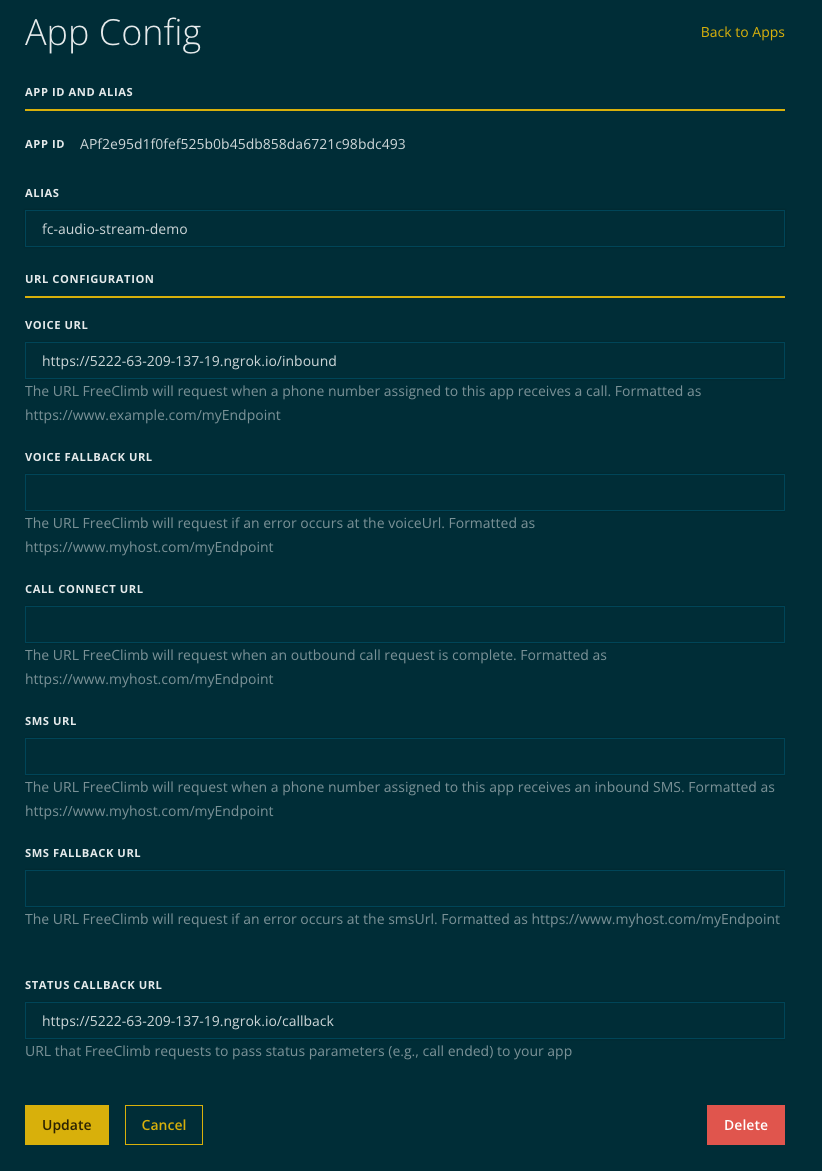 App Config

Back to Apps

APP ID AND ALIAS

APP ID APf2e95d1f0fef525b0b45db858da6721c98bdc493

ALIAS

fc-audio-stream-demo

URL CONFIGURATION

VOICE URL

https://5222-63-209-137-19.ngrok.io/inbound

The URL FreeClimb will request when a phone number assigned to this app receives a call. Formatted as https://www.example.com/myEndpoint

VOICE FALLBACK URL

The URL FreeClimb will request if an error occurs at the voiceUrl. Formatted as https://www.myhost.com/myEndpoint

CALL CONNECT URL

The URL FreeClimb will request when an outbound call request is complete. Formatted as https://www.myhost.com/myEndpoint

SMS URL

The URL FreeClimb will request when a phone number assigned to this app receives an inbound SMS. Formatted as https://www.myhost.com/myEndpoint

SMS FALLBACK URL

The URL FreeClimb will request if an error occurs at the smsUrl. Formatted as https://www.myhost.com/myEndpoint

STATUS CALLBACK URL

https://5222-63-209-137-19.ngrok.io/callback

URL that FreeClimb requests to pass status parameters (e.g., call ended) to your app

Update

Cancel

Delete